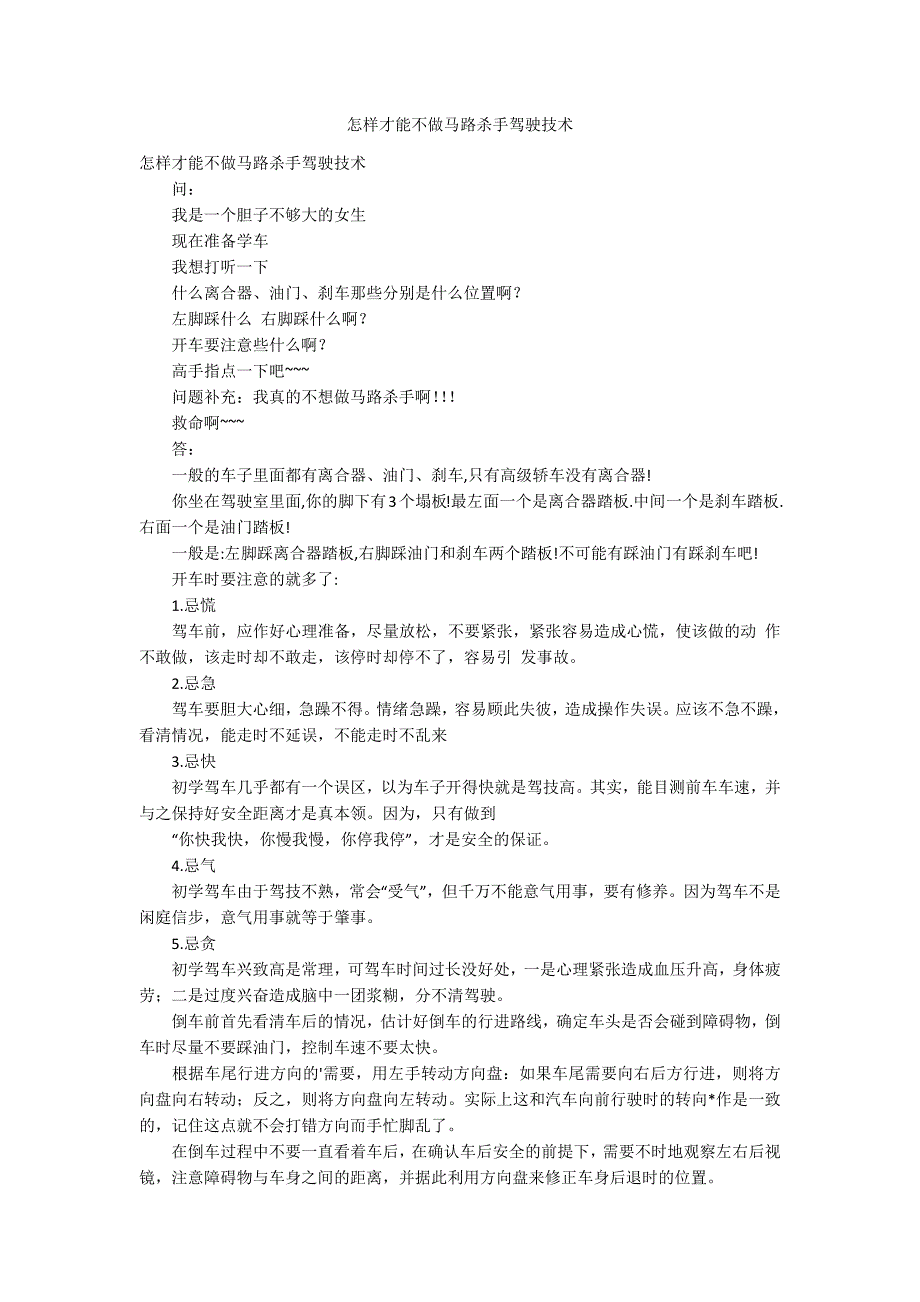 怎样才能不做马路杀手驾驶技术

怎样才能不做马路杀手驾驶技术

问：

我是一个胆子不够大的女生

现在准备学车

我想打听一下

什么离合器、油门、刹车那些分别是什么位置啊？

左脚踩什么 右脚踩什么啊？

开车要注意些什么啊？

高手指点一下吧~~~

问题补充：我真的不想做马路杀手啊!!!

救命啊~~~

答：

一般的车子里面都有离合器、油门、刹车,只有高级轿车没有离合器!

你坐在驾驶室里面,你的脚下有3个塌板!最左面一个是离合器踏板.中间一个是刹车踏板.右面一个是油门踏板!

一般是:左脚踩离合器踏板,右脚踩油门和刹车两个踏板!不可能有踩油门有踩刹车吧!

开车时要注意的就多了:

1.忌慌

驾车前，应作好心理准备，尽量放松，不要紧张，紧张容易造成心慌，使该做的动 作不敢做，该走时却不敢走，该停时却停不了，容易引 发事故。

2.忌急

驾车要胆大心细，急躁不得。情绪急躁，容易顾此失彼，造成操作失误。应该不急不躁，看清情况，能走时不延误，不能走时不乱来

3.忌快

初学驾车几乎都有一个误区，以为车子开得快就是驾技高。其实，能目测前车车速，并与之保持好安全距离才是真本领。因为，只有做到

“你快我快，你慢我慢，你停我停”，才是安全的保证。

4.忌气

初学驾车由于驾技不熟，常会“受气”，但千万不能意气用事，要有修养。因为驾车不是闲庭信步，意气用事就等于肇事。

5.忌贪

初学驾车兴致高是常理，可驾车时间过长没好处，一是心理紧张造成血压升高，身体疲劳；二是过度兴奋造成脑中一团浆糊，分不清驾驶。

倒车前首先看清车后的情况，估计好倒车的行进路线，确定车头是否会碰到障碍物，倒车时尽量不要踩油门，控制车速不要太快。

根据车尾行进方向的'需要，用左手转动方向盘：如果车尾需要向右后方行进，则将方向盘向右转动；反之，则将方向盘向左转动。实际上这和汽车向前行驶时的转向*作是一致的，记住这点就不会打错方向而手忙脚乱了。

在倒车过程中不要一直看着车后，在确认车后安全的前提下，需要不时地观察左右后视镜，注意障碍物与车身之间的距离，并据此利用方向盘来修正车身后退时的位置。